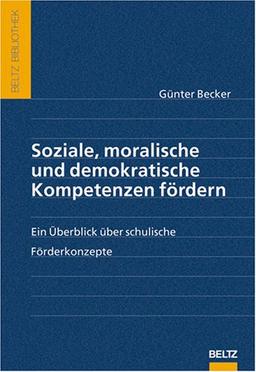 BELTZ BIBLIOTHEK

Günter Becker

Soziale, moralische und demokratische Kompetenzen fördern

Ein Überblick über schulische Förderkonzepte

BELTZ